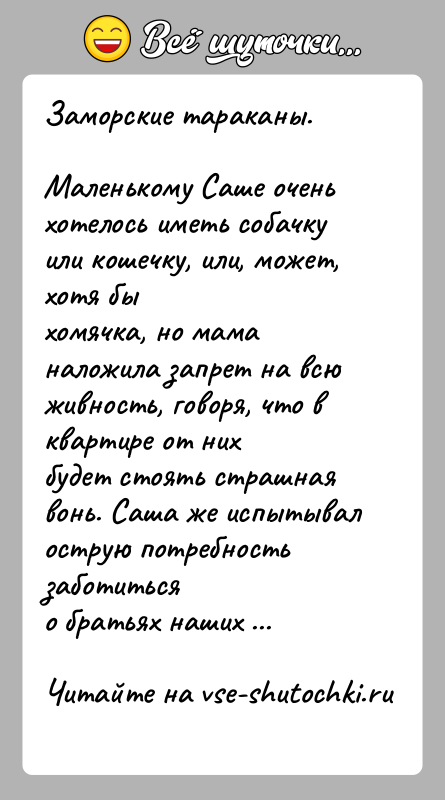 Всё шуточки...

Заморские тараканы.

Маленькому Саше очень хотелось иметь собачку или кошечку, или, может, хотя бы хомячка, но мама наложила запрет на всю живность, говоря, что в квартире от них будет стоять страшная вонь. Саша же испытывал острую потребность заботиться о братьях наших ...

Читайте на vse-shutochki.ru